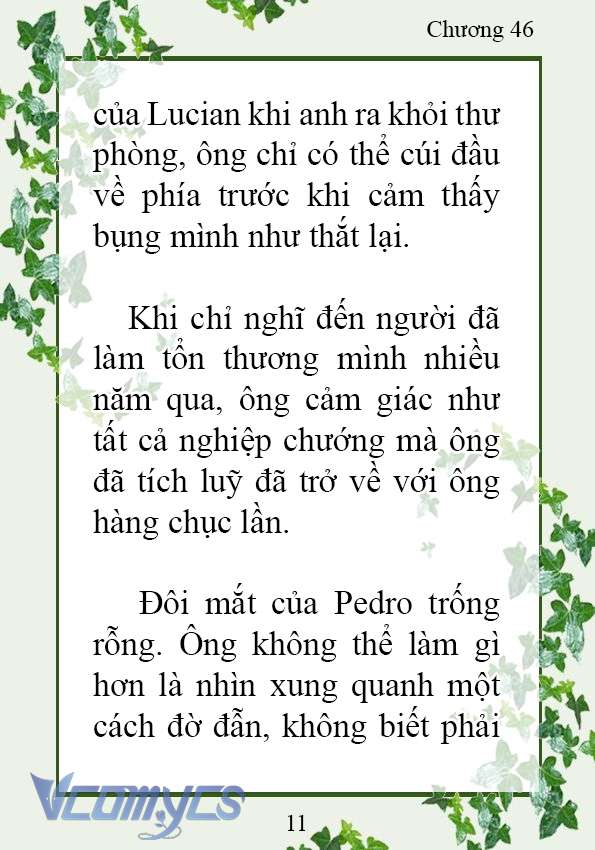 Chương 46

của Lucian khi anh ra khỏi thư phòng, ông chỉ có thể cúi đầu về phía trước khi cảm thấy bụng mình như thắt lại.

Khi chỉ nghĩ đến người đã làm tổn thương mình nhiều năm qua, ông cảm giác như tất cả nghiệp chướng mà ông đã tích luỹ đã trở về với ông hàng chục lần.

Đôi mắt của Pedro trống rỗng. Ông không thể làm gì hơn là nhìn xung quanh một cách đờ đẫn, không biết phải

Vcomycs

11